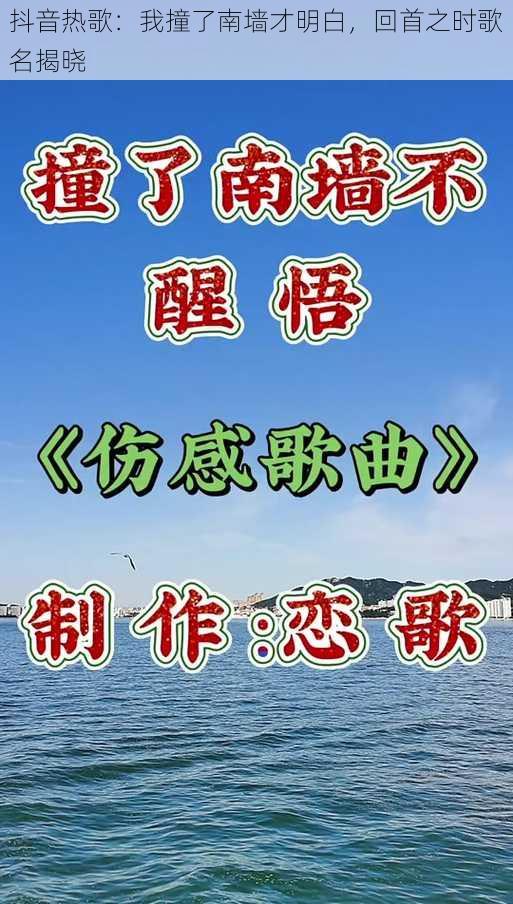 抖音热歌：我撞了南墙才明白，回首之时歌名揭晓

撞了南墙不醒悟

《伤感歌曲》

制作:恋歌